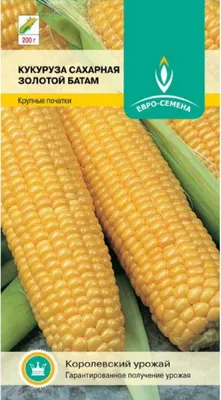 200 г

КУКУРУЗА САХАРНАЯ
ЗОЛОТОЙ БАТАМ

Крупные початки

ЕВРО-СЕМЕНА

Королевский урожай
Гарантированное получение урожая